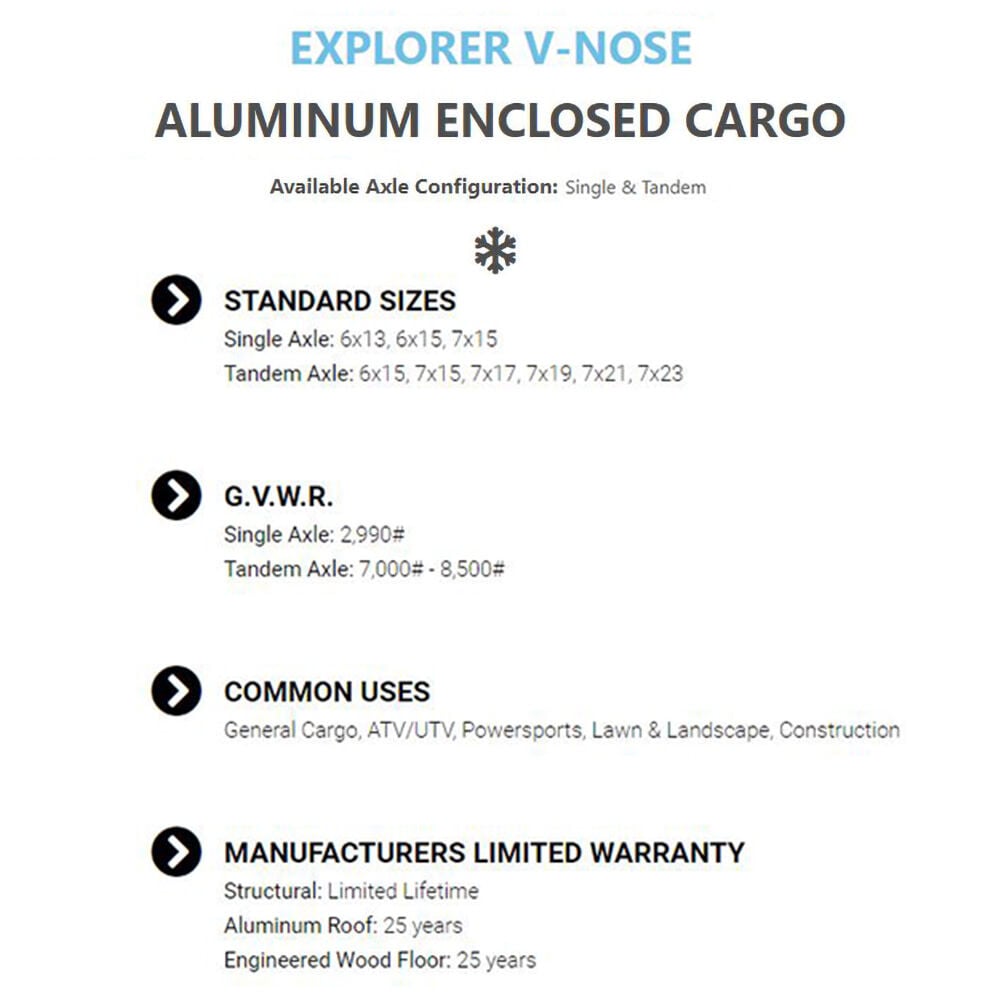 EXPLORER V-NOSE

ALUMINUM ENCLOSED CARGO

Available Axle Configuration: Single & Tandem

STANDARD SIZES
Single Axle: 6x13, 6x15, 7x15
Tandem Axle: 6x15, 7x15, 7x17, 7x19, 7x21, 7x23

G.V.W.R.
Single Axle: 2,990#
Tandem Axle: 7,000# - 8,500#

COMMON USES
General Cargo, ATV/UTV, Powersports, Lawn & Landscape, Construction

MANUFACTURERS LIMITED WARRANTY
Structural: Limited Lifetime
Aluminum Roof: 25 years
Engineered Wood Floor: 25 years